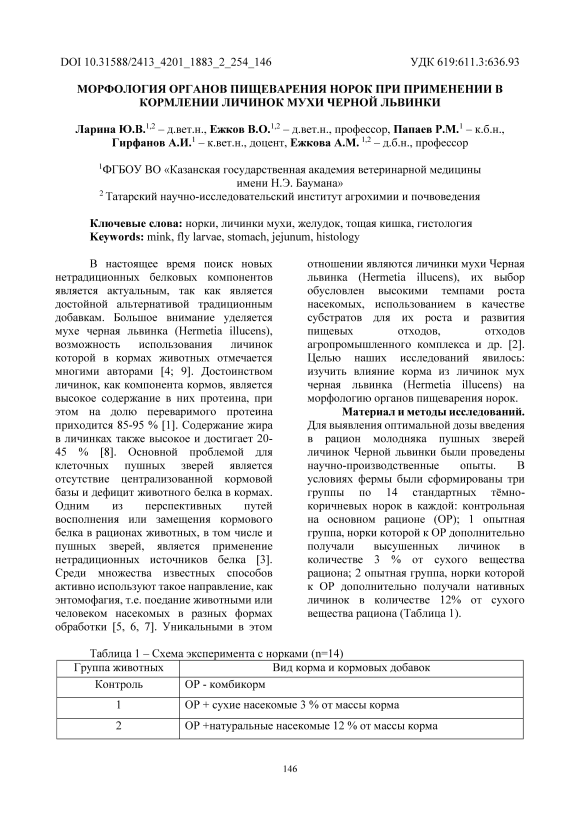 DOI 10.31588/2413_4201_1883_2_254_146

УДК 619:611.3:636.93

МОРФОЛОГИЯ ОРГАНОВ ПИЩЕВАРЕНИЯ НОРОК ПРИ ПРИМЕНЕНИИ В КОРМЛЕНИИ ЛИЧИНОК МУХИ ЧЕРНОЙ ЛЬВИНКИ

Ларина Ю.В.$^{1,2}$ – д.вет.н., Ежков В.О.$^{1,2}$ – д.вет.н., профессор, Папаев Р.М.$^{1}$ – к.б.н., Гирфанов А.И.$^{1}$ – к.вет.н., доцент, Ежкова А.М. $^{1,2}$ – д.б.н., профессор

$^{1}$ФГБОУ ВО «Казанская государственная академия ветеринарной медицины имени Н.Э. Баумана»
$^{2}$ Татарский научно-исследовательский институт агрохимии и почвоведения

Ключевые слова: норки, личинки мухи, желудок, тощая кишка, гистология
Keywords: mink, fly larvae, stomach, jejunum, histology

В настоящее время поиск новых нетрадиционных белковых компонентов является актуальным, так как является достойной альтернативой традиционным добавкам. Большое внимание уделяется мухе черная львинка (Hermetia illucens), возможность использования личинок которой в кормах животных отмечается многими авторами [4; 9]. Достоинством личинок, как компонента кормов, является высокое содержание в них протеина, при этом на долю переваримого протеина приходится 85-95 % [1]. Содержание жира в личинках также высокое и достигает 20-45 % [8]. Основной проблемой для клеточных пушных зверей является отсутствие централизованной кормовой базы и дефицит животного белка в кормах. Одним из перспективных путей восполнения или замещения кормового белка в рационах животных, в том числе и пушных зверей, является применение нетрадиционных источников белка [3]. Среди множества известных способов активно используют такое направление, как энтомофагия, т.е. поедание животными или человеком насекомых в разных формах обработки [5, 6, 7]. Уникальными в этом отношении являются личинки мухи Черная львинка (Hermetia illucens), их выбор обусловлен высокими темпами роста насекомых, использованием в качестве субстратов для их роста и развития пищевых отходов, отходов агропромышленного комплекса и др. [2]. Целью наших исследований явилось: изучить влияние корма из личинок мух черная львинка (Hermetia illucens) на морфологию органов пищеварения норок.

Материал и методы исследований. Для выявления оптимальной дозы введения в рацион молодняка пушных зверей личинок Черной львинки были проведены научно-производственные опыты. В условиях фермы были сформированы три группы по 14 стандартных тёмно-коричневых норок в каждой: контрольная на основном рационе (ОР); 1 опытная группа, норки которой к ОР дополнительно получали высушенных личинок в количестве 3 % от сухого вещества рациона; 2 опытная группа, норки которой к ОР дополнительно получали нативных личинок в количестве 12% от сухого вещества рациона (Таблица 1).

Таблица 1 – Схема эксперимента с норками (n=14)

| Группа животных | Вид корма и кормовых добавок |
|---|---|
| Контроль | ОР - комбикорм |
| 1 | ОР + сухие насекомые 3 % от массы корма |
| 2 | ОР +натуральные насекомые 12 % от массы корма |

146